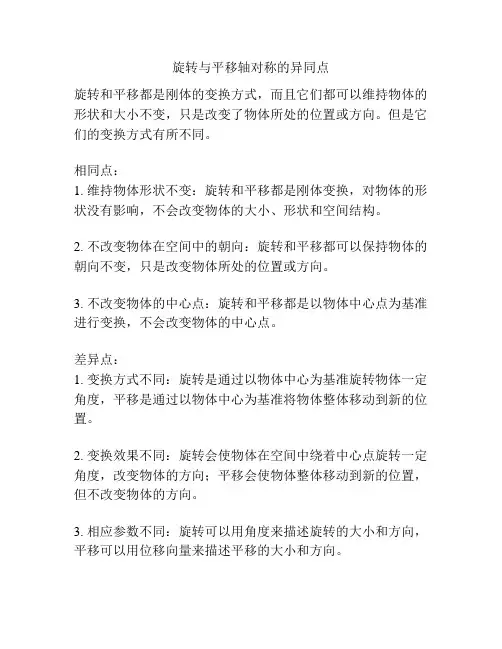 旋转与平移轴对称的异同点

旋转和平移都是刚体的变换方式，而且它们都可以维持物体的形状和大小不变，只是改变了物体所处的位置或方向。但是它们的变换方式有所不同。

相同点：
1. 维持物体形状不变：旋转和平移都是刚体变换，对物体的形状没有影响，不会改变物体的大小、形状和空间结构。

2. 不改变物体在空间中的朝向：旋转和平移都可以保持物体的朝向不变，只是改变物体所处的位置或方向。

3. 不改变物体的中心点：旋转和平移都是以物体中心点为基准进行变换，不会改变物体的中心点。

差异点：
1. 变换方式不同：旋转是通过以物体中心为基准旋转物体一定角度，平移是通过以物体中心为基准将物体整体移动到新的位置。

2. 变换效果不同：旋转会使物体在空间中绕着中心点旋转一定角度，改变物体的方向；平移会使物体整体移动到新的位置，但不改变物体的方向。

3. 相应参数不同：旋转可以用角度来描述旋转的大小和方向，平移可以用位移向量来描述平移的大小和方向。